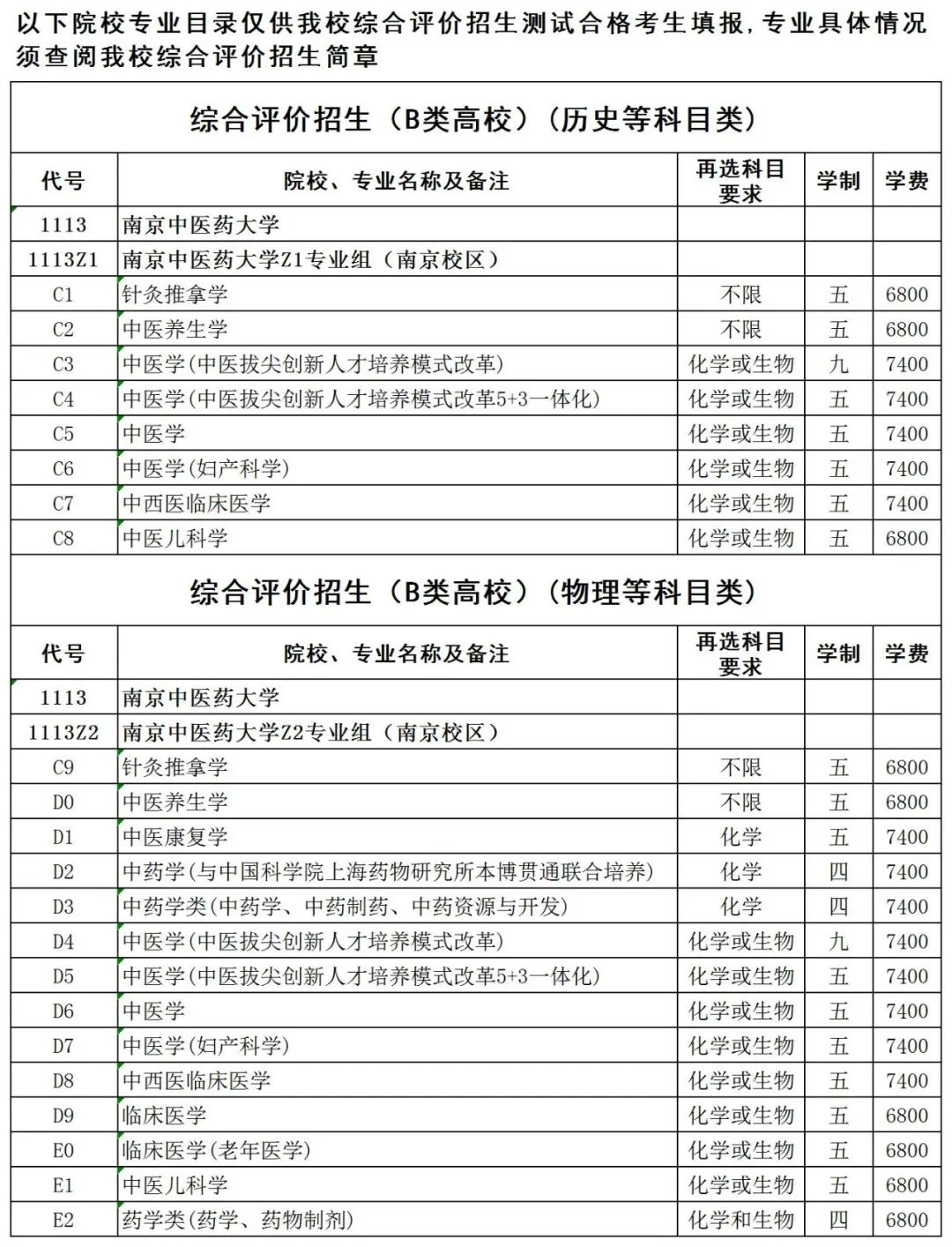 以下院校专业目录仅供我校综合评价招生测试合格考生填报，专业具体情况须查阅我校综合评价招生简章

综合评价招生（B类高校）（历史等科目类）

| 代号 | 院校、专业名称及备注 | 再选科目要求 | 学制 | 学费 |
|---|---|---|---|---|
| 1113 | 南京中医药大学 | | | |
| 1113Z1 | 南京中医药大学Z1专业组（南京校区） | | | |
| C1 | 针灸推拿学 | 不限 | 五 | 6800 |
| C2 | 中医养生学 | 不限 | 五 | 6800 |
| C3 | 中医学(中医拔尖创新人才培养模式改革) | 化学或生物 | 九 | 7400 |
| C4 | 中医学(中医拔尖创新人才培养模式改革5+3一体化) | 化学或生物 | 五 | 7400 |
| C5 | 中医学 | 化学或生物 | 五 | 7400 |
| C6 | 中医学(妇产科学) | 化学或生物 | 五 | 7400 |
| C7 | 中西医临床医学 | 化学或生物 | 五 | 7400 |
| C8 | 中医儿科学 | 化学或生物 | 五 | 6800 |

综合评价招生（B类高校）（物理等科目类）

| 代号 | 院校、专业名称及备注 | 再选科目要求 | 学制 | 学费 |
|---|---|---|---|---|
| 1113 | 南京中医药大学 | | | |
| 1113Z2 | 南京中医药大学Z2专业组（南京校区） | | | |
| C9 | 针灸推拿学 | 不限 | 五 | 6800 |
| D0 | 中医养生学 | 不限 | 五 | 6800 |
| D1 | 中医康复学 | 化学 | 五 | 7400 |
| D2 | 中药学(与中国科学院上海药物研究所本博贯通联合培养) | 化学 | 四 | 7400 |
| D3 | 中药学类(中药学、中药制药、中药资源与开发) | 化学 | 四 | 7400 |
| D4 | 中医学(中医拔尖创新人才培养模式改革) | 化学或生物 | 九 | 7400 |
| D5 | 中医学(中医拔尖创新人才培养模式改革5+3一体化) | 化学或生物 | 五 | 7400 |
| D6 | 中医学 | 化学或生物 | 五 | 7400 |
| D7 | 中医学(妇产科学) | 化学或生物 | 五 | 7400 |
| D8 | 中西医临床医学 | 化学或生物 | 五 | 7400 |
| D9 | 临床医学 | 化学或生物 | 五 | 6800 |
| E0 | 临床医学(老年医学) | 化学或生物 | 五 | 6800 |
| E1 | 中医儿科学 | 化学或生物 | 五 | 6800 |
| E2 | 药学类(药学、药物制剂) | 化学和生物 | 四 | 6800 |